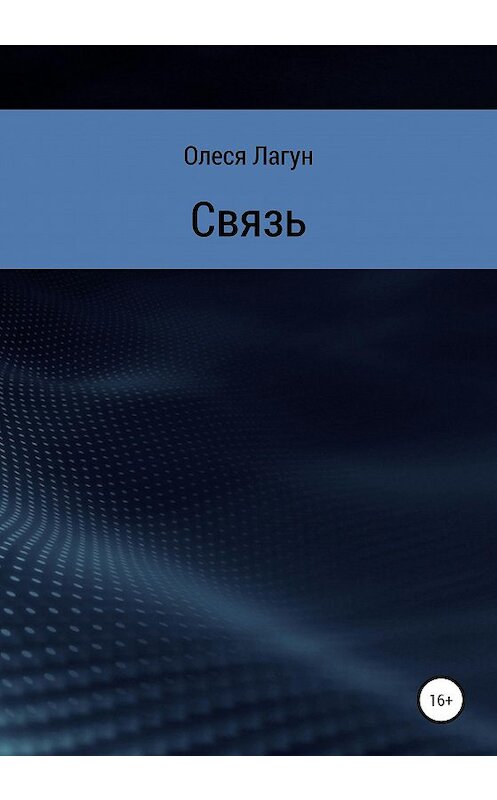 Олеся Лагун

Связь

16+